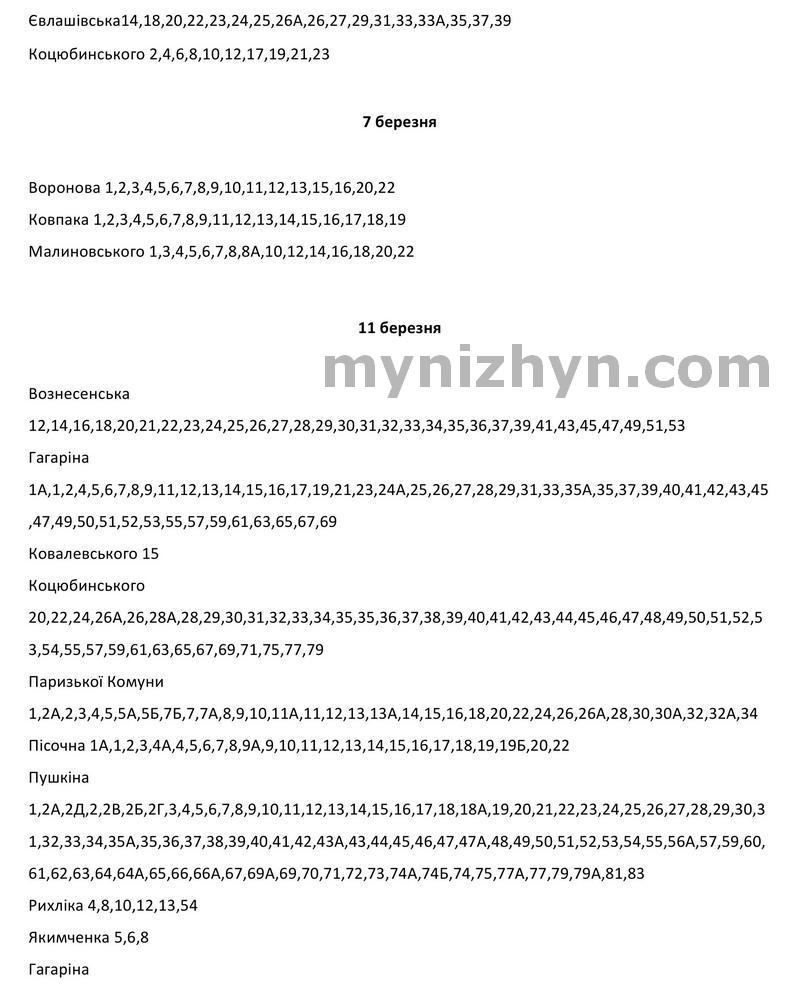 Євлашівська14,18,20,22,23,24,25,26А,26,27,29,31,33,33А,35,37,39

Коцюбинського 2,4,6,8,10,12,17,19,21,23

7 березня

Воронова 1,2,3,4,5,6,7,8,9,10,11,12,13,15,16,20,22

Ковпака 1,2,3,4,5,6,7,8,9,11,12,13,14,15,16,17,18,19

Малиновського 1,3,4,5,6,7,8,8А,10,12,14,16,18,20,22

11 березня

mynizhyn.com

Вознесенська

12,14,16,18,20,21,22,23,24,25,26,27,28,29,30,31,32,33,34,35,36,37,39,41,43,45,47,49,51,53

Гагаріна

1А,1,2,4,5,6,7,8,9,11,12,13,14,15,16,17,19,21,23,24А,25,26,27,28,29,31,33,35А,35,37,39,40,41,42,43,45,47,49,50,51,52,53,55,57,59,61,63,65,67,69

Ковалевського 15

Коцюбинського

20,22,24,26А,26,28А,28,29,30,31,32,33,34,35,35,36,37,38,39,40,41,42,43,44,45,46,47,48,49,50,51,52,53,54,55,57,59,61,63,65,67,69,71,75,77,79

Паризької Комуни

1,2А,2,3,4,5,5А,5Б,7Б,7,7А,8,9,10,11А,11,12,13,13А,14,15,16,18,20,22,24,26,26А,28,30,30А,32,32А,34

Пісочна 1А,1,2,3,4А,4,5,6,7,8,9А,9,10,11,12,13,14,15,16,17,18,19,19Б,20,22

Пушкіна

1,2А,2Д,2,2В,2Б,2Г,3,4,5,6,7,8,9,10,11,12,13,14,15,16,17,18,18А,19,20,21,22,23,24,25,26,27,28,29,30,31,32,33,34,35А,35,36,37,38,39,40,41,42,43А,43,44,45,46,47,47А,48,49,50,51,52,53,54,55,56А,57,59,60,61,62,63,64,64А,65,66,66А,67,69А,69,70,71,72,73,74А,74Б,74,75,77А,77,79,79А,81,83

Рихліка 4,8,10,12,13,54

Якимченка 5,6,8

Гагаріна